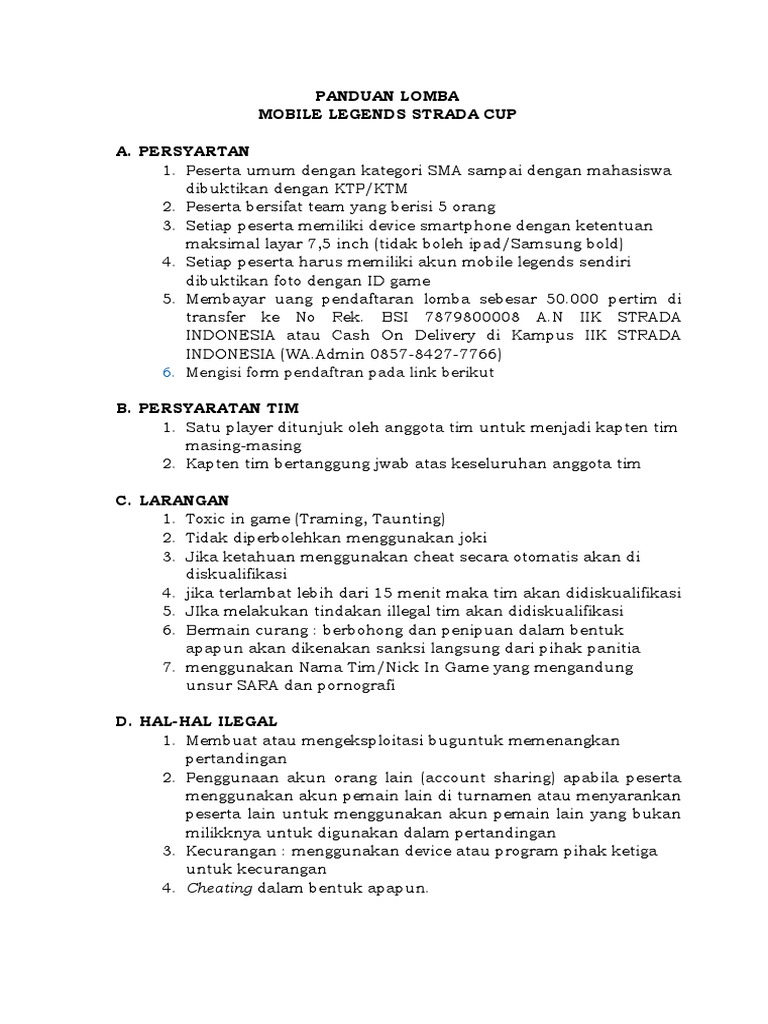 PANDUAN LOMBA
MOBILE LEGENDS STRADA CUP

A. PERSYARTAN
1. Peserta umum dengan kategori SMA sampai dengan mahasiswa dibuktikan dengan KTP/KTM
2. Peserta bersifat team yang berisi 5 orang
3. Setiap peserta memiliki device smartphone dengan ketentuan maksimal layar 7,5 inch (tidak boleh ipad/Samsung bold)
4. Setiap peserta harus memiliki akun mobile legends sendiri dibuktikan foto dengan ID game
5. Membayar uang pendaftaran lomba sebesar 50.000 pertim di transfer ke No Rek. BSI 7879800008 A.N IIK STRADA INDONESIA atau Cash On Delivery di Kampus IIK STRADA INDONESIA (WA.Admin 0857-8427-7766)
6. Mengisi form pendaftran pada link berikut

B. PERSYARATAN TIM
1. Satu player ditunjuk oleh anggota tim untuk menjadi kapten tim masing-masing
2. Kapten tim bertanggung jwab atas keseluruhan anggota tim

C. LARANGAN
1. Toxic in game (Traming, Taunting)
2. Tidak diperbolehkan menggunakan joki
3. Jika ketahuan menggunakan cheat secara otomatis akan di diskualifikasi
4. jika terlambat lebih dari 15 menit maka tim akan didiskualifikasi
5. JIka melakukan tindakan illegal tim akan didiskualifikasi
6. Bermain curang : berbohong dan penipuan dalam bentuk apapun akan dikenakan sanksi langsung dari pihak panitia
7. menggunakan Nama Tim/Nick In Game yang mengandung unsur SARA dan pornografi

D. HAL-HAL ILEGAL
1. Membuat atau mengeksploitasi buguntuk memenangkan pertandingan
2. Penggunaan akun orang lain (account sharing) apabila peserta menggunakan akun pemain lain di turnamen atau menyarankan peserta lain untuk menggunakan akun pemain lain yang bukan milikknya untuk digunakan dalam pertandingan
3. Kecurangan : menggunakan device atau program pihak ketiga untuk kecurangan
4. Cheating dalam bentuk apapun.